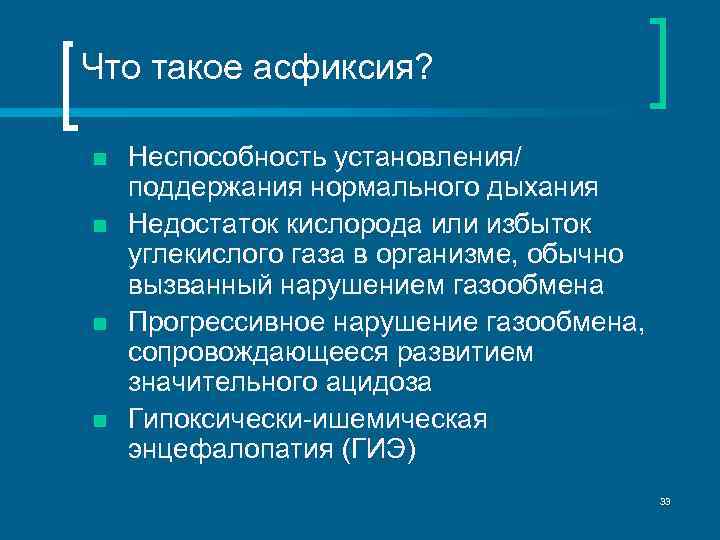 Что такое асфиксия?

- Неспособность установления/ поддержания нормального дыхания
- Недостаток кислорода или избыток углекислого газа в организме, обычно вызванный нарушением газообмена
- Прогрессивное нарушение газообмена, сопровождающееся развитием значительного ацидоза
- Гипоксически-ишемическая энцефалопатия (ГИЭ)

33